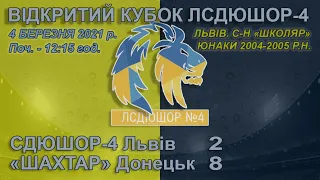 ВІДКРИТИЙ КУБОК ЛСДЮШОР-4

4 БЕРЕЗНЯ 2021 р.
Поч. - 12:15 год.

ЛЬВІВ. С-Н «ШКОЛЯР»
ЮНАКИ 2004-2005 Р.Н.

ЛСДЮШОР №4

СДЮШОР-4 Львів 2
«ШАХТАР» Донецьк 8